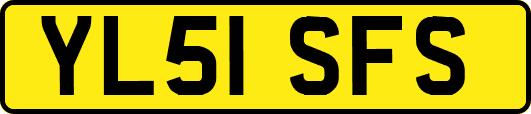 YL51 SFS